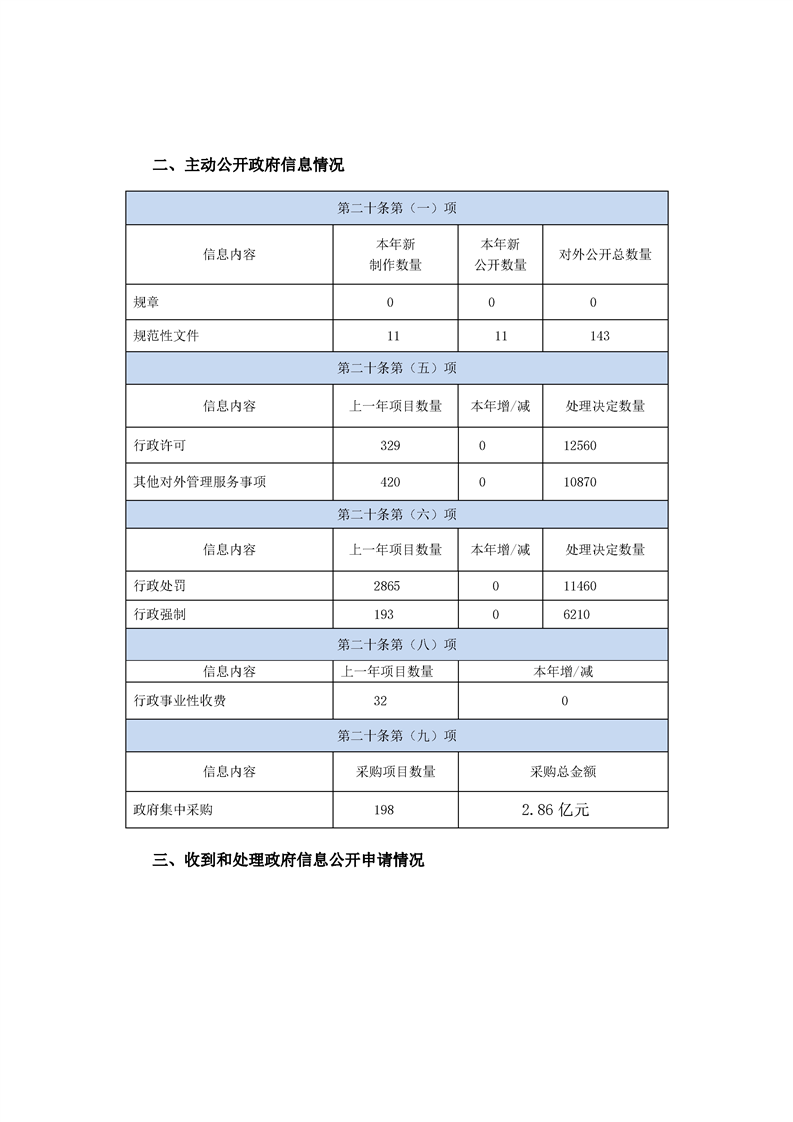 二、主动公开政府信息情况

| 第二十条第（一）项 | | | |
|---|---|---|---|
| 信息内容 | 本年新制作数量 | 本年新公开数量 | 对外公开总数量 |
| 规章 | 0 | 0 | 0 |
| 规范性文件 | 11 | 11 | 143 |
| 第二十条第（五）项 | | | |
| 信息内容 | 上一年项目数量 | 本年增/减 | 处理决定数量 |
| 行政许可 | 329 | 0 | 12560 |
| 其他对外管理服务事项 | 420 | 0 | 10870 |
| 第二十条第（六）项 | | | |
| 信息内容 | 上一年项目数量 | 本年增/减 | 处理决定数量 |
| 行政处罚 | 2865 | 0 | 11460 |
| 行政强制 | 193 | 0 | 6210 |
| 第二十条第（八）项 | | | |
| 信息内容 | 上一年项目数量 | 本年增/减 | |
| 行政事业性收费 | 32 | 0 | |
| 第二十条第（九）项 | | | |
| 信息内容 | 采购项目数量 | 采购总金额 | |
| 政府集中采购 | 198 | 2.86 亿元 | |

三、收到和处理政府信息公开申请情况